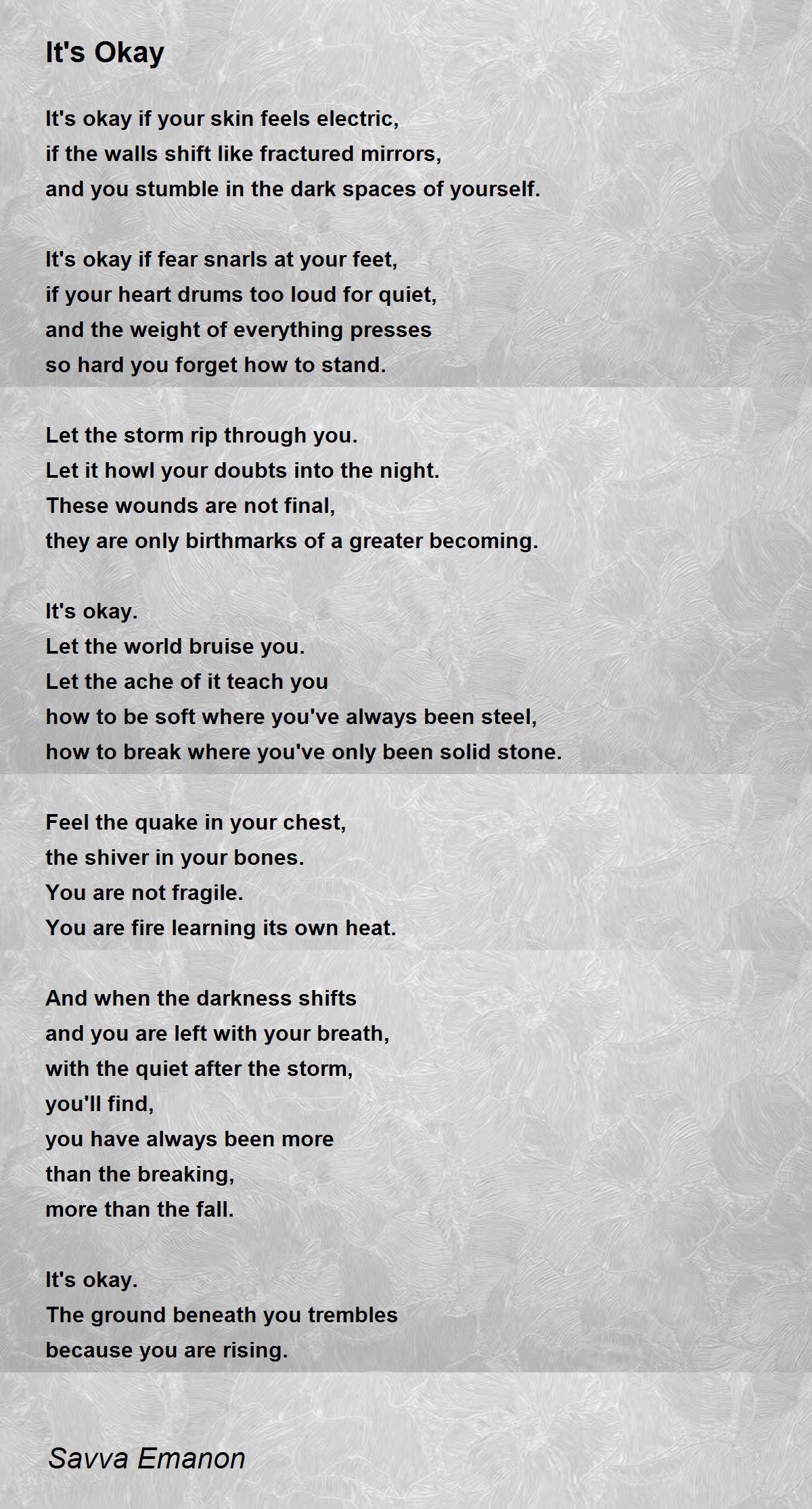 It's Okay

It's okay if your skin feels electric,
if the walls shift like fractured mirrors,
and you stumble in the dark spaces of yourself.

It's okay if fear snarls at your feet,
if your heart drums too loud for quiet,
and the weight of everything presses
so hard you forget how to stand.

Let the storm rip through you.
Let it howl your doubts into the night.
These wounds are not final,
they are only birthmarks of a greater becoming.

It's okay.
Let the world bruise you.
Let the ache of it teach you
how to be soft where you've always been steel,
how to break where you've only been solid stone.

Feel the quake in your chest,
the shiver in your bones.
You are not fragile.
You are fire learning its own heat.

And when the darkness shifts
and you are left with your breath,
with the quiet after the storm,
you'll find,
you have always been more
than the breaking,
more than the fall.

It's okay.
The ground beneath you trembles
because you are rising.

Savva Emanon